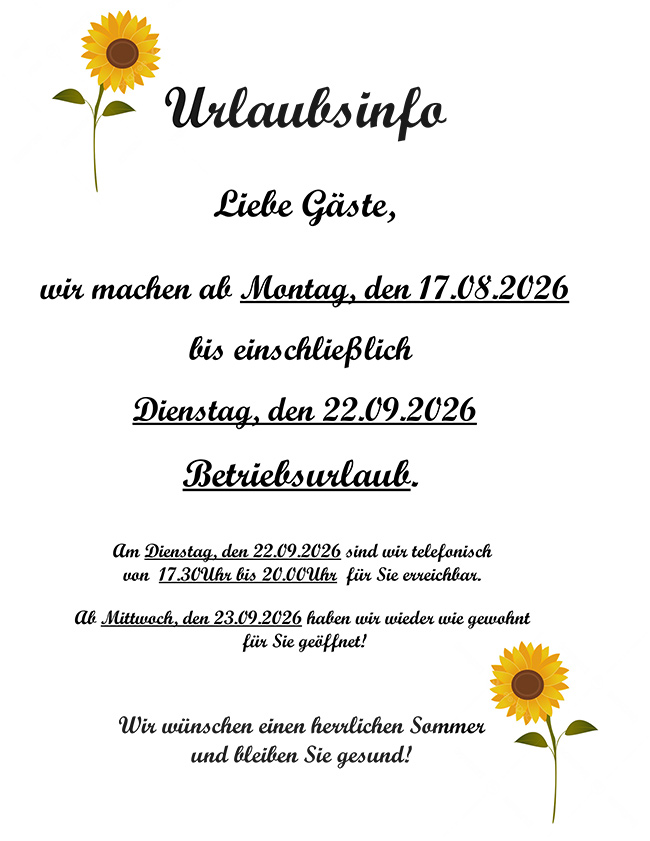 Urlaubsinfo

Liebe Gäste,

wir machen ab Montag, den 17.08.2026

bis einschließlich

Dienstag, den 22.09.2026

Betriebsurlaub.

Am Dienstag, den 22.09.2026 sind wir telefonisch von 17.30Uhr bis 20.00Uhr für Sie erreichbar.

Ab Mittwoch, den 23.09.2026 haben wir wieder wie gewohnt für Sie geöffnet!

Wir wünschen einen herrlichen Sommer und bleiben Sie gesund!